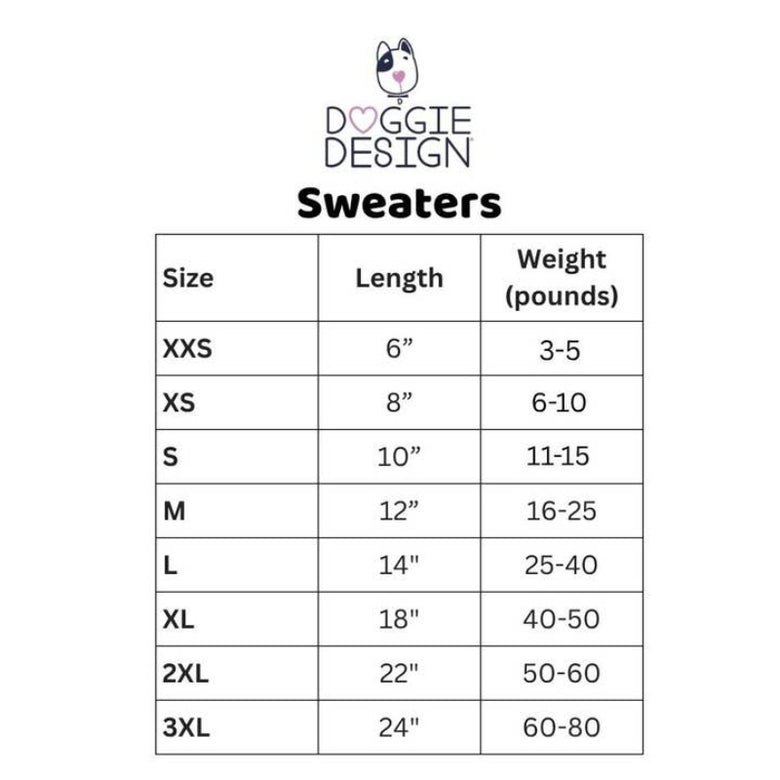 DOGGIE DESIGN

Sweaters

| Size | Length | Weight (pounds) |
|---|---|---|
| XXS | 6” | 3-5 |
| XS | 8” | 6-10 |
| S | 10” | 11-15 |
| M | 12” | 16-25 |
| L | 14" | 25-40 |
| XL | 18" | 40-50 |
| 2XL | 22" | 50-60 |
| 3XL | 24" | 60-80 |